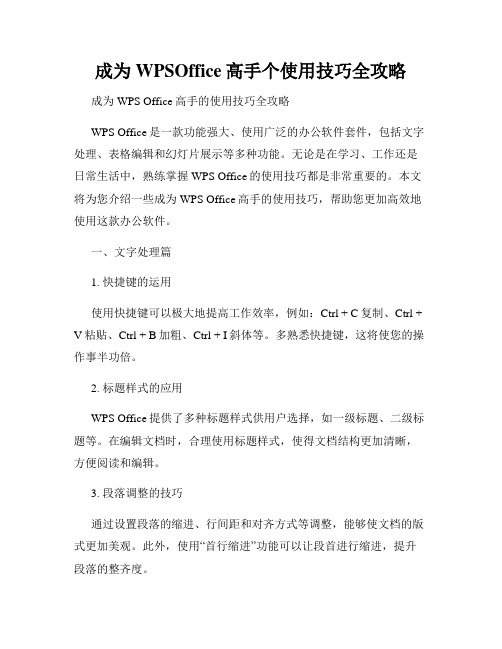 成为 WPSOffice 高手个使用技巧全攻略

成为 WPS Office 高手的使用技巧全攻略

WPS Office 是一款功能强大、使用广泛的办公软件套件，包括文字处理、表格编辑和幻灯片展示等多种功能。无论是在学习、工作还是日常生活中，熟练掌握 WPS Office 的使用技巧都是非常重要的。本文将为您介绍一些成为 WPS Office 高手的使用技巧，帮助您更加高效地使用这款办公软件。

一、文字处理篇

1. 快捷键的运用

使用快捷键可以极大地提高工作效率，例如：Ctrl + C 复制、Ctrl + V 粘贴、Ctrl + B 加粗、Ctrl + I 斜体等。多熟悉快捷键，这将使您的操作事半功倍。

2. 标题样式的应用

WPS Office 提供了多种标题样式供用户选择，如一级标题、二级标题等。在编辑文档时，合理使用标题样式，使得文档结构更加清晰，方便阅读和编辑。

3. 段落调整的技巧

通过设置段落的缩进、行间距和对齐方式等调整，能够使文档的版式更加美观。此外，使用“首行缩进”功能可以让段首进行缩进，提升段落的整齐度。